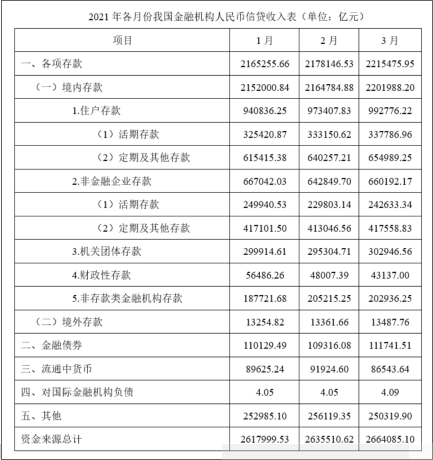 2021 年各月份我国金融机构人民币信贷收入表（单位：亿元）

| 项目 | 1 月 | 2 月 | 3 月 |
|---|---|---|---|
| 一、各项存款 | 2165255.66 | 2178146.53 | 2215475.95 |
| （一）境内存款 | 2152000.84 | 2164784.88 | 2201988.20 |
| 1.住户存款 | 940836.25 | 973407.83 | 992776.22 |
| （1）活期存款 | 325420.87 | 333150.62 | 337786.96 |
| （2）定期及其他存款 | 615415.38 | 640257.21 | 654989.25 |
| 2.非金融企业存款 | 667042.03 | 642849.70 | 660192.17 |
| （1）活期存款 | 249940.53 | 229803.14 | 242633.34 |
| （2）定期及其他存款 | 417101.50 | 413046.56 | 417558.83 |
| 3.机关团体存款 | 299914.61 | 295304.71 | 302946.56 |
| 4.财政性存款 | 56486.26 | 48007.39 | 43137.00 |
| 5.非存款类金融机构存款 | 187721.68 | 205215.25 | 202936.25 |
| （二）境外存款 | 13254.82 | 13361.66 | 13487.76 |
| 二、金融债券 | 110129.49 | 109316.08 | 111741.51 |
| 三、流通中货币 | 89625.24 | 91924.60 | 86543.64 |
| 四、对国际金融机构负债 | 4.05 | 4.05 | 4.09 |
| 五、其他 | 252985.10 | 256119.35 | 250319.90 |
| 资金来源总计 | 2617999.53 | 2635510.62 | 2664085.10 |